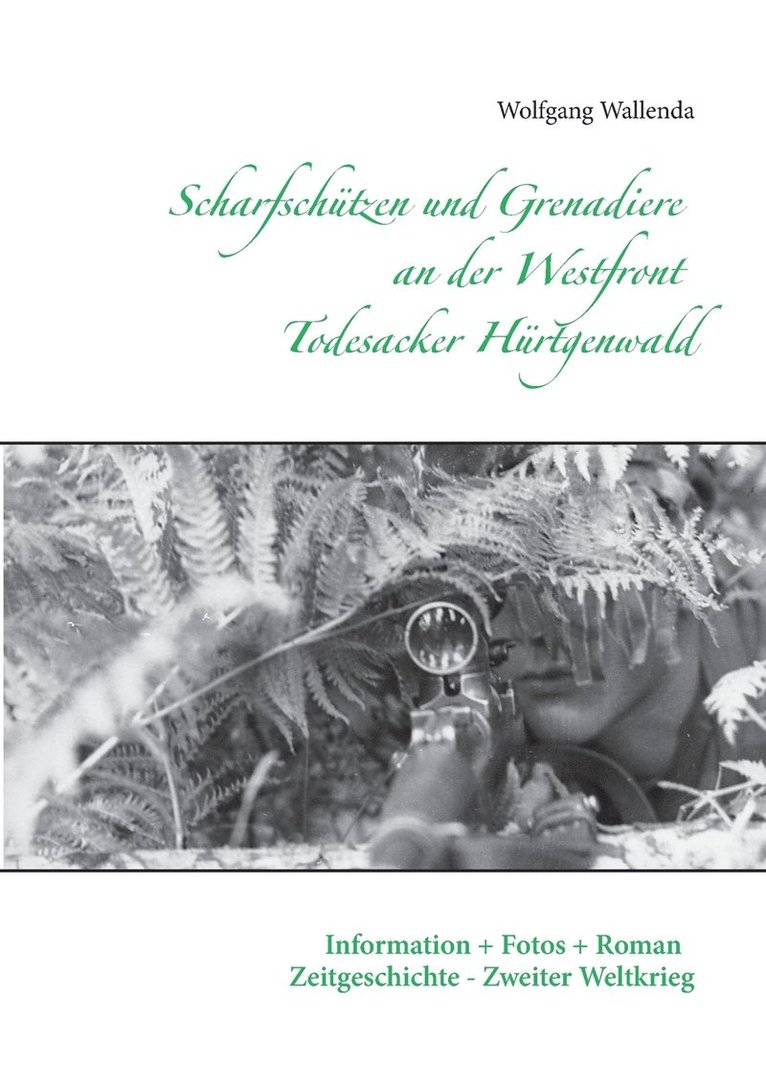 Wolfgang Wallenda

Scharfschützen und Grenadiere an der Westfront Todesacker Hürtgenwald

Information + Fotos + Roman
Zeitgeschichte - Zweiter Weltkrieg